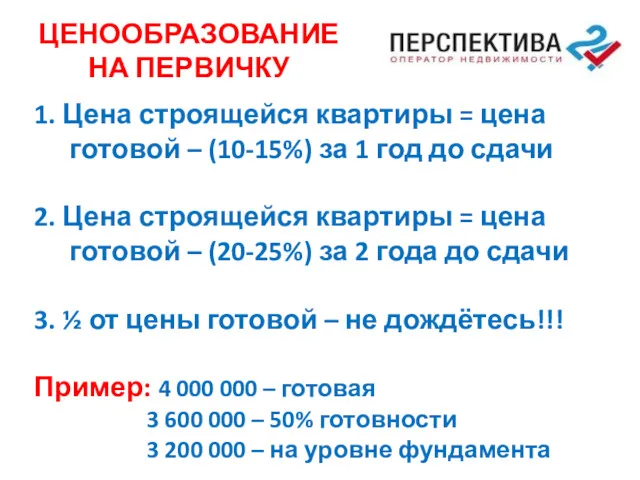 ЦЕНООБРАЗОВАНИЕ НА ПЕРВИЧКУ

ПЕРСПЕКТИВА
ОПЕРАТОР НЕДВИЖИМОСТИ

1. Цена строящейся квартиры = цена готовой – (10-15%) за 1 год до сдачи

2. Цена строящейся квартиры = цена готовой – (20-25%) за 2 года до сдачи

3. ½ от цены готовой – не дождётесь!!!

Пример: 4 000 000 – готовая
3 600 000 – 50% готовности
3 200 000 – на уровне фундамента